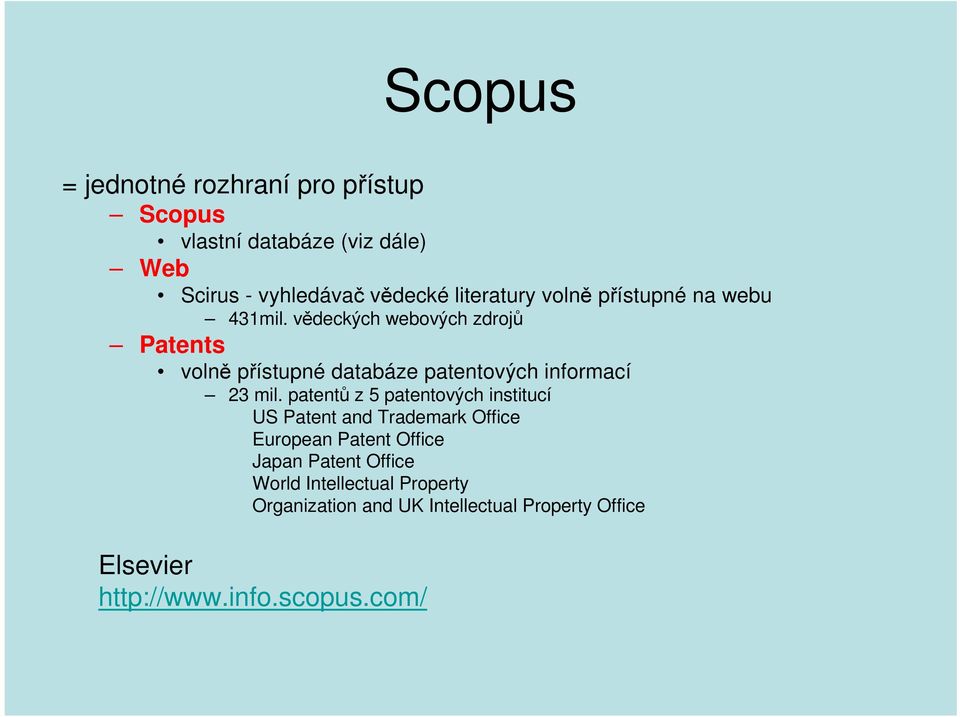 Scopus

= jednotné rozhraní pro přístup

– Scopus

• vlastní databáze (viz dále)

– Web

• Scirus - vyhledávač vědecké literatury volně přístupné na webu

– 431mil. vědeckých webových zdrojů

– Patents

• volně přístupné databáze patentových informací

– 23 mil. patentů z 5 patentových institucí

US Patent and Trademark Office

European Patent Office

Japan Patent Office

World Intellectual Property

Organization and UK Intellectual Property Office

Elsevier

http://www.info.scopus.com/